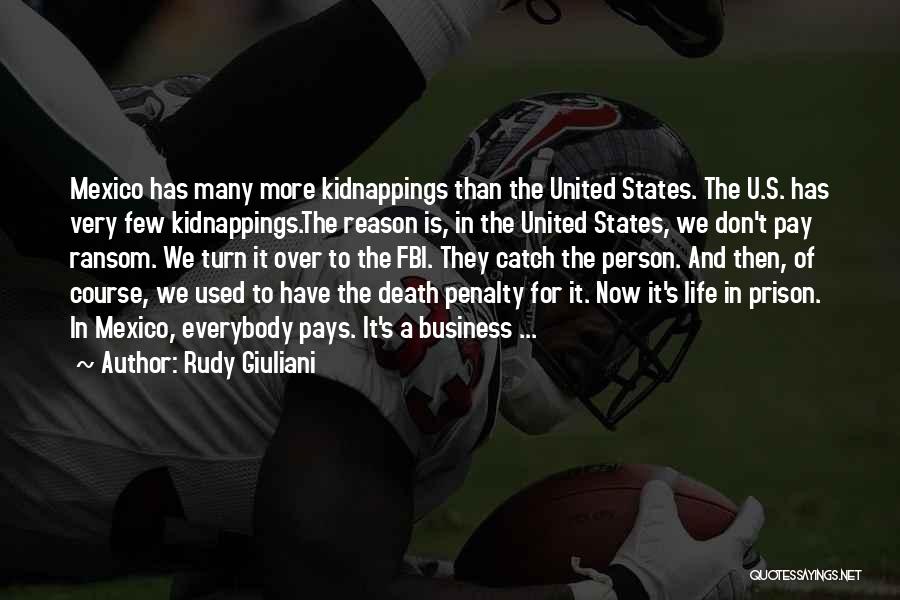 Mexico has many more kidnappings than the United States. The U.S. has very few kidnappings.The reason is, in the United States, we don't pay ransom. We turn it over to the FBI. They catch the person. And then, of course, we used to have the death penalty for it. Now it's life in prison. In Mexico, everybody pays. It's a business ...

~ Author: Rudy Giuliani

QUOTESSAYINGS.NET